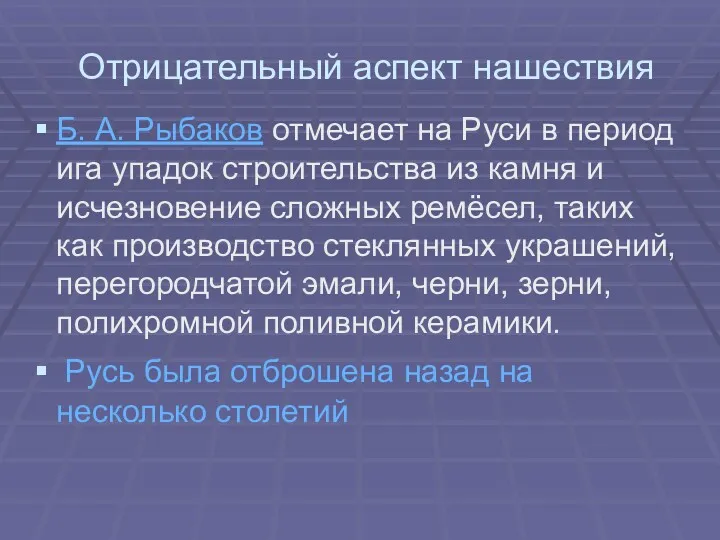 Отрицательный аспект нашествия

▪ Б. А. Рыбаков отмечает на Руси в период ига упадок строительства из камня и исчезновение сложных ремёсел, таких как производство стеклянных украшений, перегородчатой эмали, черни, зерни, полихромной поливной керамики.

▪ Русь была отброшена назад на несколько столетий